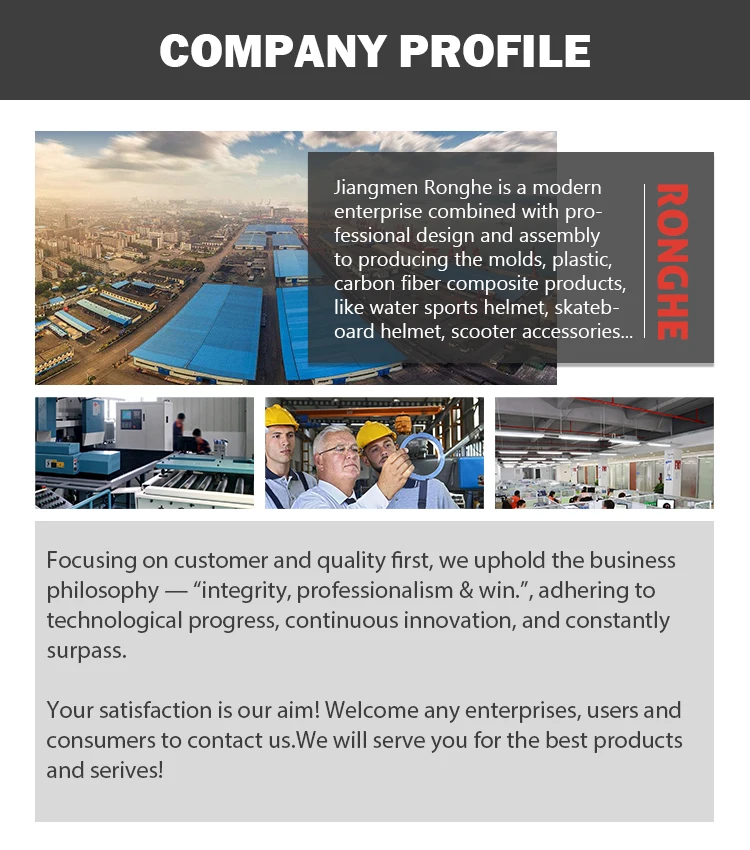 COMPANY PROFILE

Jiangmen Ronghe is a modern enterprise combined with professional design and assembly to producing the molds, plastic, carbon fiber composite products, like water sports helmet, skateboard helmet, scooter accessories...

RONGHE

Focusing on customer and quality first, we uphold the business philosophy — "integrity, professionalism & win.", adhering to technological progress, continuous innovation, and constantly surpass.

Your satisfaction is our aim! Welcome any enterprises, users and consumers to contact us.We will serve you for the best products and serives!